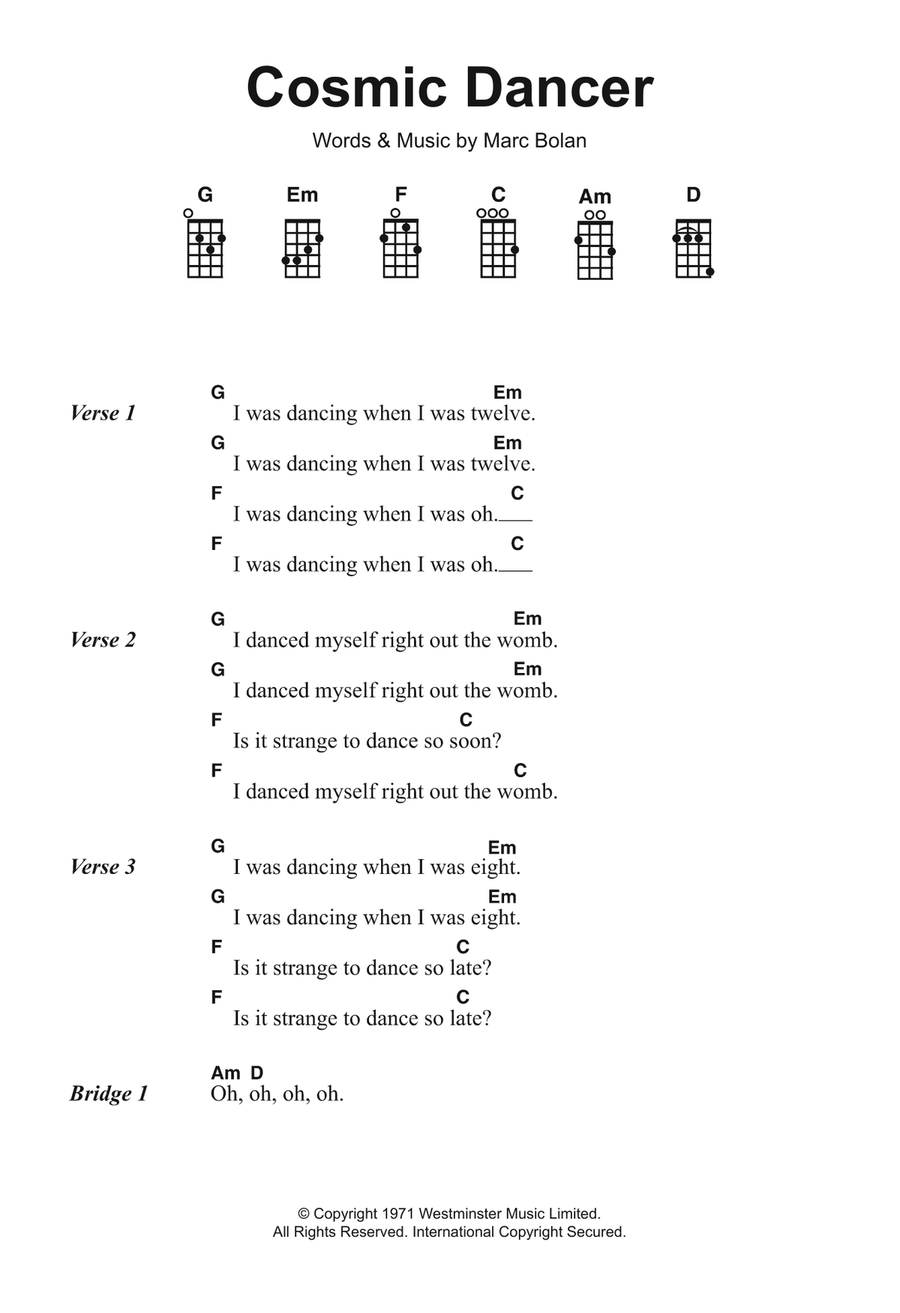 Cosmic Dancer

Words & Music by Marc Bolan

G Em F C Am D

Verse 1
G Em
I was dancing when I was twelve.
G Em
I was dancing when I was twelve.
F C
I was dancing when I was oh.___
F C
I was dancing when I was oh.___

Verse 2
G Em
I danced myself right out the womb.
G Em
I danced myself right out the womb.
F C
Is it strange to dance so soon?
F C
I danced myself right out the womb.

Verse 3
G Em
I was dancing when I was eight.
G Em
I was dancing when I was eight.
F C
Is it strange to dance so late?
F C
Is it strange to dance so late?

Bridge 1
Am D
Oh, oh, oh, oh.

© Copyright 1971 Westminster Music Limited.
All Rights Reserved. International Copyright Secured.